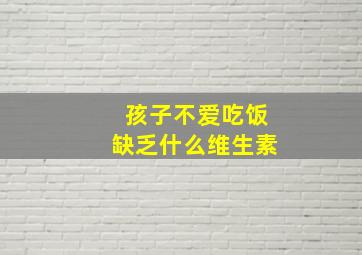 孩子不爱吃饭
缺乏什么维生素